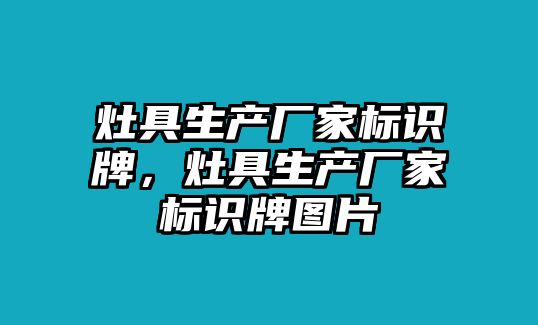 灶具生产厂家标识牌，灶具生产厂家标识牌图片